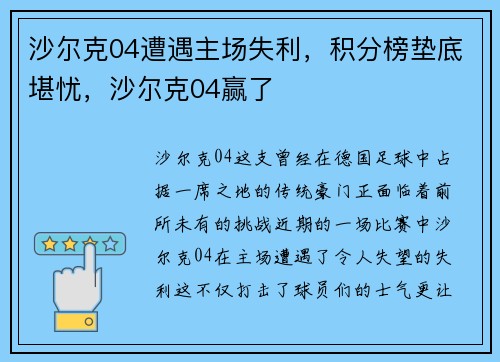 沙尔克04遭遇主场失利，积分榜垫底堪忧，沙尔克04赢了

沙尔克04这支曾经在德国足球中占据一席之地的传统豪门正面临着前所未有的挑战近期的一场比赛中沙尔克04在主场遭遇了令人失望的失利这不仅打击了球员们的士气更让